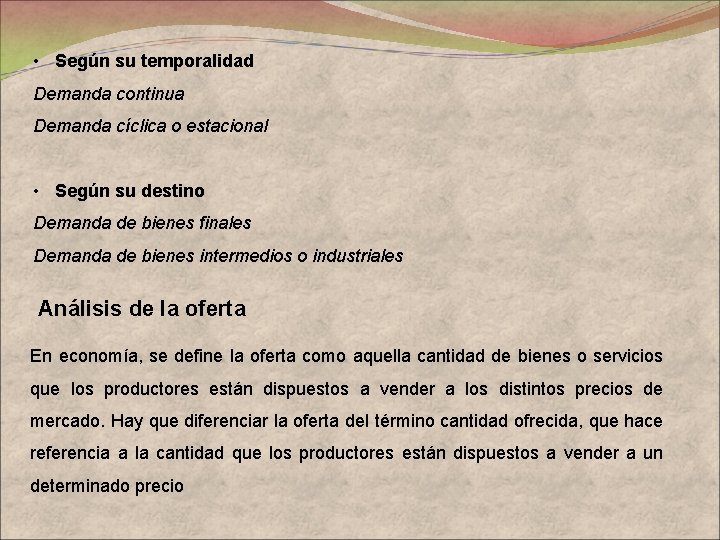 • Según su temporalidad

Demanda continua

Demanda cíclica o estacional

• Según su destino

Demanda de bienes finales

Demanda de bienes intermedios o industriales

Análisis de la oferta

En economía, se define la oferta como aquella cantidad de bienes o servicios que los productores están dispuestos a vender a los distintos precios de mercado. Hay que diferenciar la oferta del término cantidad ofrecida, que hace referencia a la cantidad que los productores están dispuestos a vender a un determinado precio